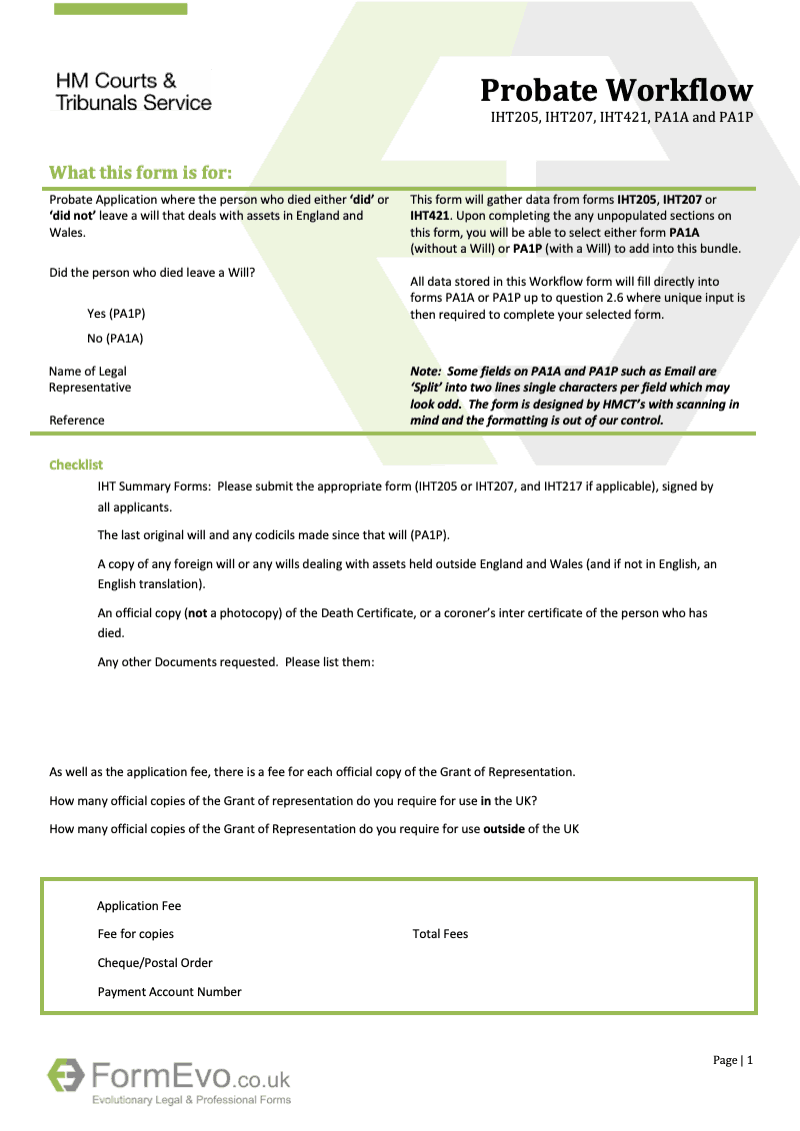 HM Courts &
Tribunals Service

Probate Workflow
IHT205, IHT207, IHT421, PA1A and PA1P

What this form is for:

Probate Application where the person who died either 'did' or 'did not' leave a will that deals with assets in England and Wales.

Did the person who died leave a Will?

Yes (PA1P)

No (PA1A)

Name of Legal Representative

Reference

This form will gather data from forms IHT205, IHT207 or IHT421. Upon completing the any unpopulated sections on this form, you will be able to select either form PA1A (without a Will) or PA1P (with a Will) to add into this bundle.

All data stored in this Workflow form will fill directly into forms PA1A or PA1P up to question 2.6 where unique input is then required to complete your selected form.

Note: Some fields on PA1A and PA1P such as Email are 'Split' into two lines single characters per field which may look odd. The form is designed by HMCT's with scanning in mind and the formatting is out of our control.

Checklist

IHT Summary Forms: Please submit the appropriate form (IHT205 or IHT207, and IHT217 if applicable), signed by all applicants.

The last original will and any codicils made since that will (PA1P).

A copy of any foreign will or any wills dealing with assets held outside England and Wales (and if not in English, an English translation).

An official copy (not a photocopy) of the Death Certificate, or a coroner's inter certificate of the person who has died.

Any other Documents requested. Please list them:

As well as the application fee, there is a fee for each official copy of the Grant of Representation.

How many official copies of the Grant of representation do you require for use in the UK?

How many official copies of the Grant of Representation do you require for use outside of the UK

Application Fee

Fee for copies

Total Fees

Cheque/Postal Order

Payment Account Number

FormEvo.co.uk
Evolutionary Legal & Professional Forms

Page | 1